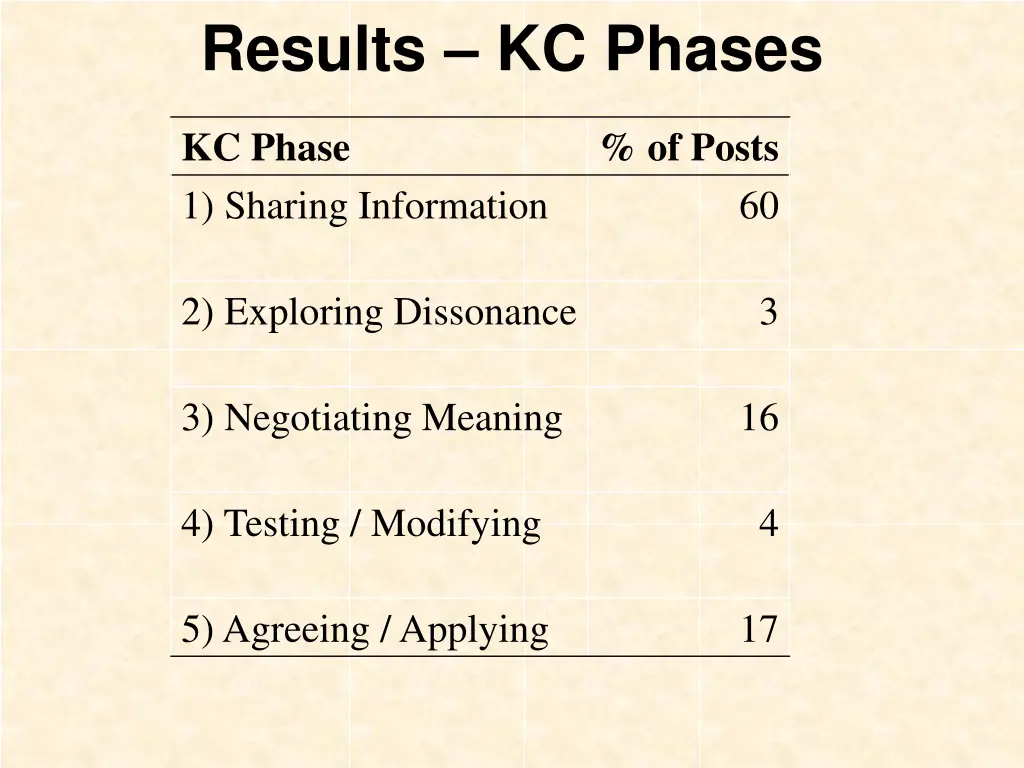 Results – KC Phases

| KC Phase | % of Posts |
|---|---|
| 1) Sharing Information | 60 |
| 2) Exploring Dissonance | 3 |
| 3) Negotiating Meaning | 16 |
| 4) Testing / Modifying | 4 |
| 5) Agreeing / Applying | 17 |